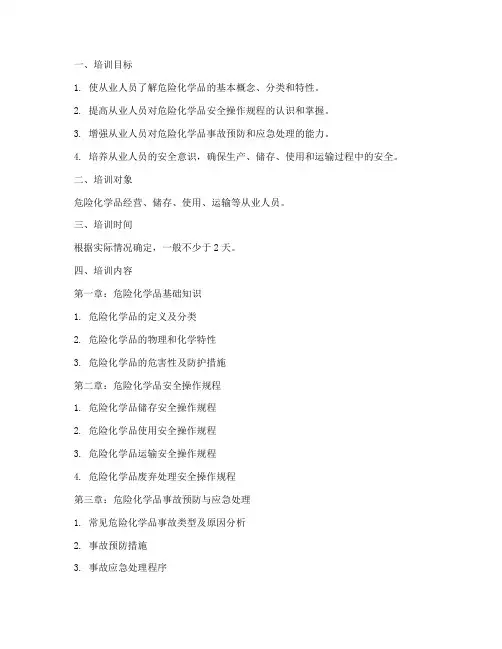 一、培训目标

1. 使从业人员了解危险化学品的基本概念、分类和特性。

2. 提高从业人员对危险化学品安全操作规程的认识和掌握。

3. 增强从业人员对危险化学品事故预防和应急处理的能力。

4. 培养从业人员的安全意识，确保生产、储存、使用和运输过程中的安全。

二、培训对象

危险化学品经营、储存、使用、运输等从业人员。

三、培训时间

根据实际情况确定，一般不少于 2 天。

四、培训内容

第一章：危险化学品基础知识

1. 危险化学品的定义及分类

2. 危险化学品的物理和化学特性

3. 危险化学品的危害性及防护措施

第二章：危险化学品安全操作规程

1. 危险化学品储存安全操作规程

2. 危险化学品使用安全操作规程

3. 危险化学品运输安全操作规程

4. 危险化学品废弃处理安全操作规程

第三章：危险化学品事故预防与应急处理

1. 常见危险化学品事故类型及原因分析

2. 事故预防措施

3. 事故应急处理程序